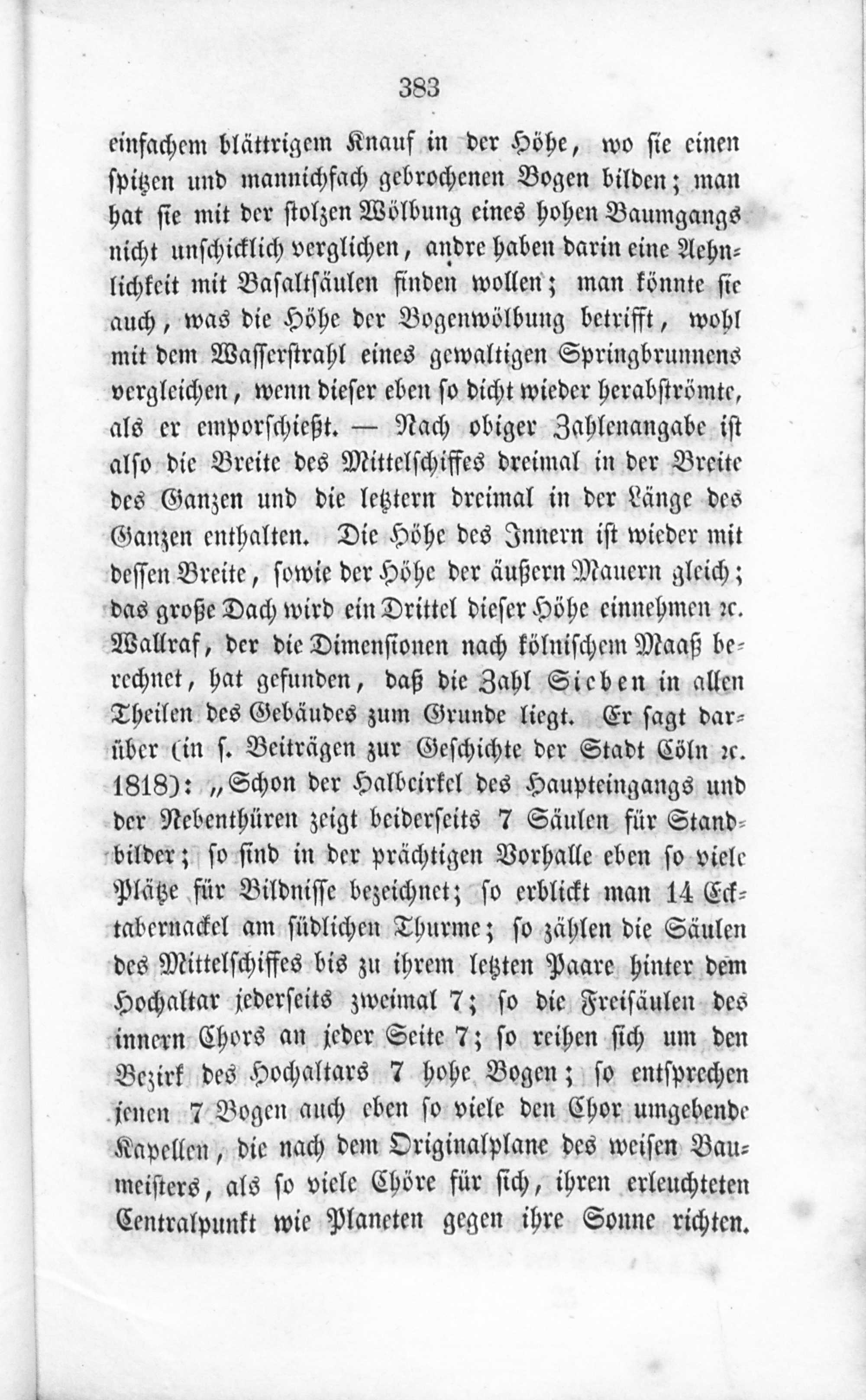 383

einfachem blättrigem Knauf in der Höhe, wo sie einen spitzen und mannichfach gebrochenen Bogen bilden; man hat sie mit der stolzen Wölbung eines hohen Baumgangs nicht unschicklich verglichen, andre haben darin eine Aehnlichkeit mit Basaltsäulen finden wollen; man könnte sie auch, was die Höhe der Bogenwölbung betrifft, wohl mit dem Wasserstrahl eines gewaltigen Springbrunnens vergleichen, wenn dieser eben so dicht wieder herabströmte, als er emporschießt. — Nach obiger Zahlenangabe ist also die Breite des Mittelschiffes dreimal in der Breite des Ganzen und die letztern dreimal in der Länge des Ganzen enthalten. Die Höhe des Innern ist wieder mit dessen Breite, sowie der Höhe der äußern Mauern gleich; das große Dach wird ein Drittel dieser Höhe einnehmen ꝛc. Wallraf, der die Dimensionen nach kölnischem Maaß berechnet, hat gefunden, daß die Zahl Sieben in allen Theilen des Gebäudes zum Grunde liegt. Er sagt darüber (in s. Beiträgen zur Geschichte der Stadt Cöln ꝛc. 1818): „Schon der Halbcirkel des Haupteingangs und der Nebenthüren zeigt beiderseits 7 Säulen für Standbilder; so sind in der prächtigen Vorhalle eben so viele Plätze für Bildnisse bezeichnet; so erblickt man 14 Ecktabernackel am südlichen Thurme; so zählen die Säulen des Mittelschiffes bis zu ihrem letzten Paare hinter dem Hochaltar jederseits zweimal 7; so die Freisäulen des innern Chors an jeder Seite 7; so reihen sich um den Bezirk des Hochaltars 7 hohe Bogen; so entsprechen jenen 7 Bogen auch eben so viele den Chor umgebende Kapellen, die nach dem Originalplane des weisen Baumeisters, als so viele Chöre für sich, ihren erleuchteten Centralpunkt wie Planeten gegen ihre Sonne richten.